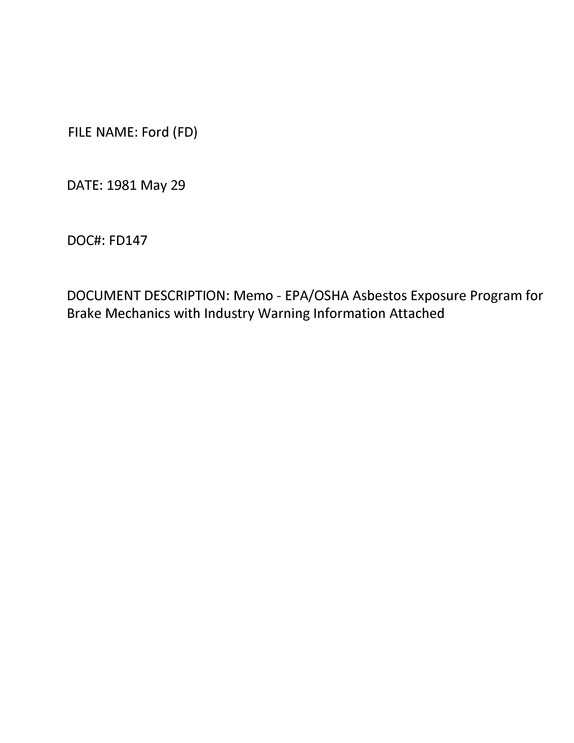 FILE NAME: Ford (FD)

DATE: 1981 May 29

DOC#: FD147

DOCUMENT DESCRIPTION: Memo - EPA/OSHA Asbestos Exposure Program for Brake Mechanics with Industry Warning Information Attached